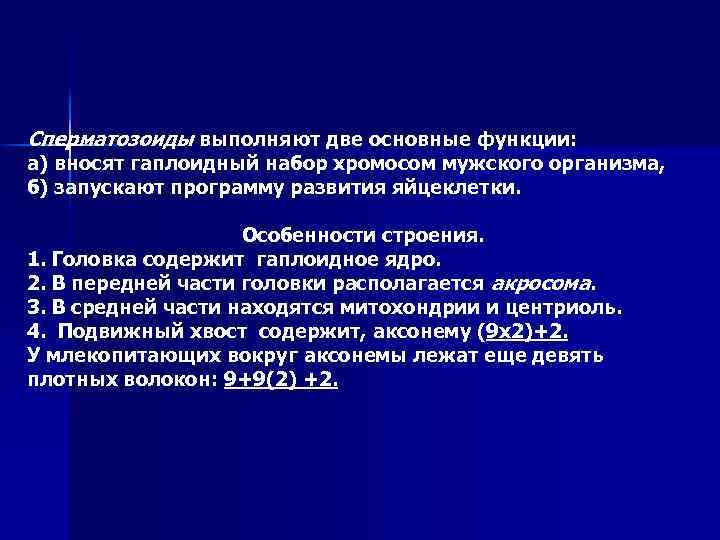 Сперматозоиды выполняют две основные функции:
а) вносят гаплоидный набор хромосом мужского организма,
б) запускают программу развития яйцеклетки.

Особенности строения.
1. Головка содержит гаплоидное ядро.
2. В передней части головки располагается акросома.
3. В средней части находятся митохондрии и центриоль.
4. Подвижный хвост содержит, аксонему (9х2)+2.
У млекопитающих вокруг аксонемы лежат еще девять плотных волокон: 9+9(2) +2.